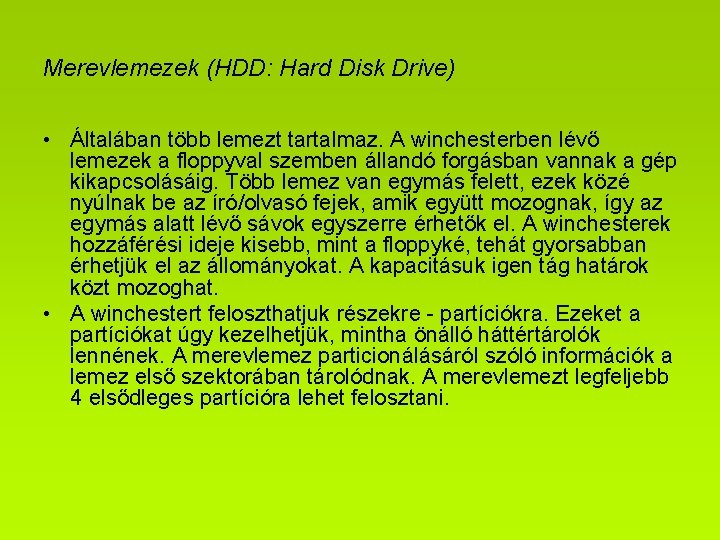 Merevlemezek (HDD: Hard Disk Drive)

• Általában több lemezt tartalmaz. A winchesterben lévő lemezek a floppyval szemben állandó forgásban vannak a gép kikapcsolásáig. Több lemez van egymás felett, ezek közé nyúlnak be az író/olvasó fejek, amik együtt mozognak, így az egymás alatt lévő sávok egyszerre érhetők el. A winchesterek hozzáférési ideje kisebb, mint a floppyké, tehát gyorsabban érhetjük el az állományokat. A kapacitásuk igen tág határok közt mozoghat.
• A winchestert feloszthatjuk részekre - partíciókra. Ezeket a partíciókat úgy kezelhetjük, mintha önálló háttértárolók lennének. A merevlemez particionálásáról szóló információk a lemez első szektorában tárolódnak. A merevlemezt legfeljebb 4 elsődleges partícióra lehet felosztani.